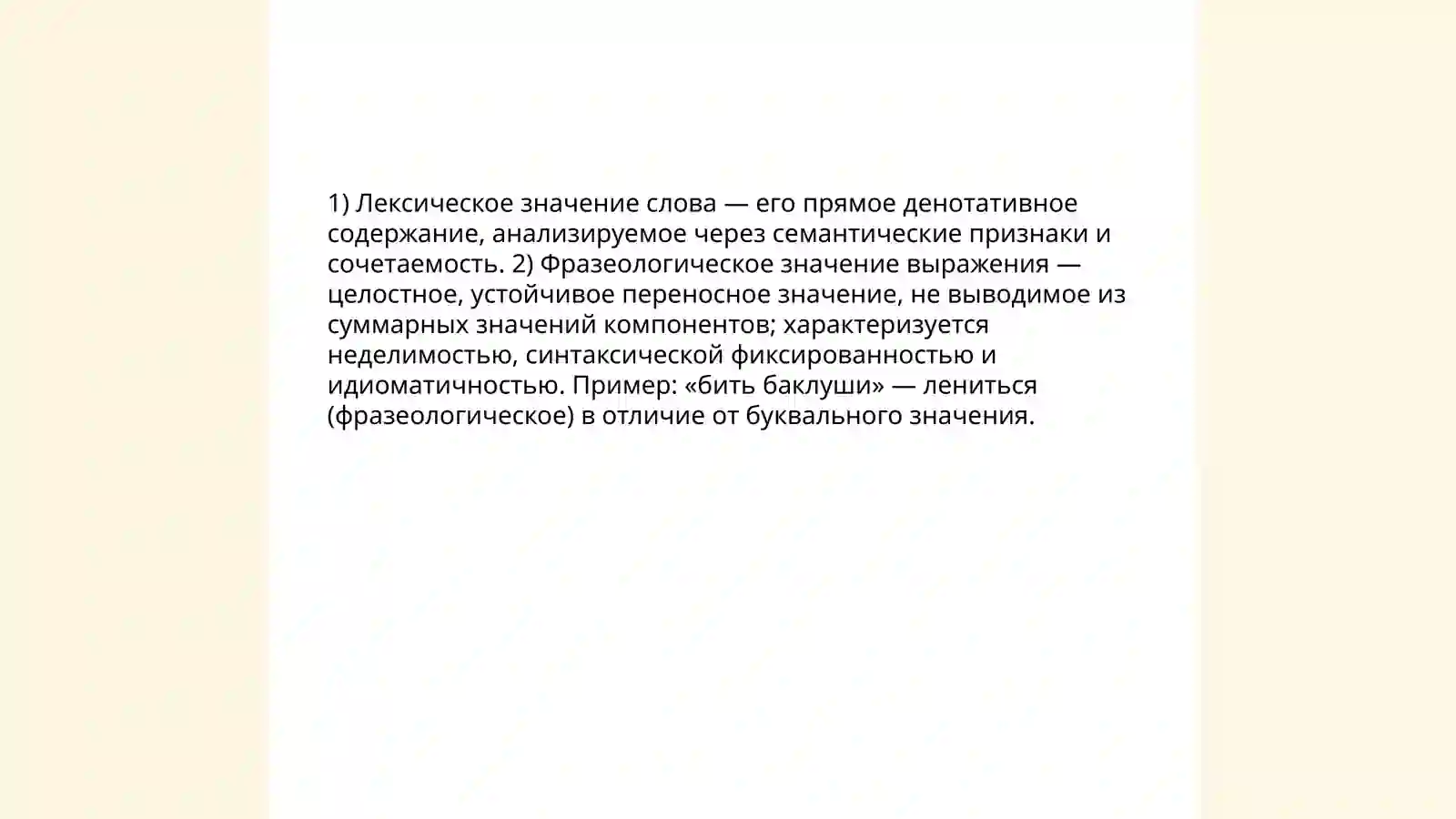 1) Лексическое значение слова — его прямое денотативное содержание, анализируемое через семантические признаки и сочетаемость. 2) Фразеологическое значение выражения — целостное, устойчивое переносное значение, не выводимое из суммарных значений компонентов; характеризуется неделимостью, синтаксической фиксированностью и идиоматичностью. Пример: «бить баклуши» — лениться (фразеологическое) в отличие от буквального значения.